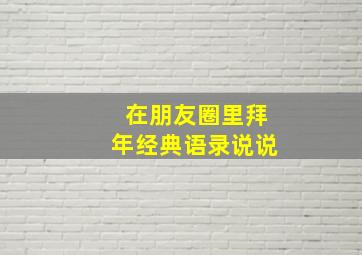 在朋友圈里拜年经典语录说说